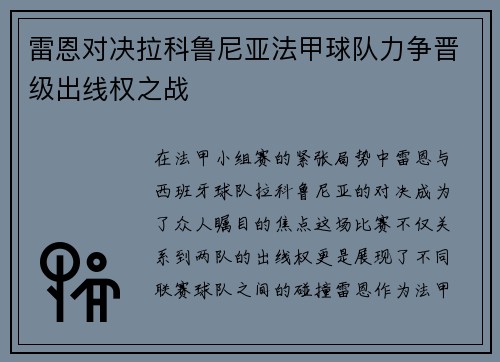 雷恩对决拉科鲁尼亚法甲球队力争晋级出线权之战

在法甲小组赛的紧张局势中雷恩与西班牙球队拉科鲁尼亚的对决成为了众人瞩目的焦点这场比赛不仅关系到两队的出线权更是展现了不同联赛球队之间的碰撞雷恩作为法甲